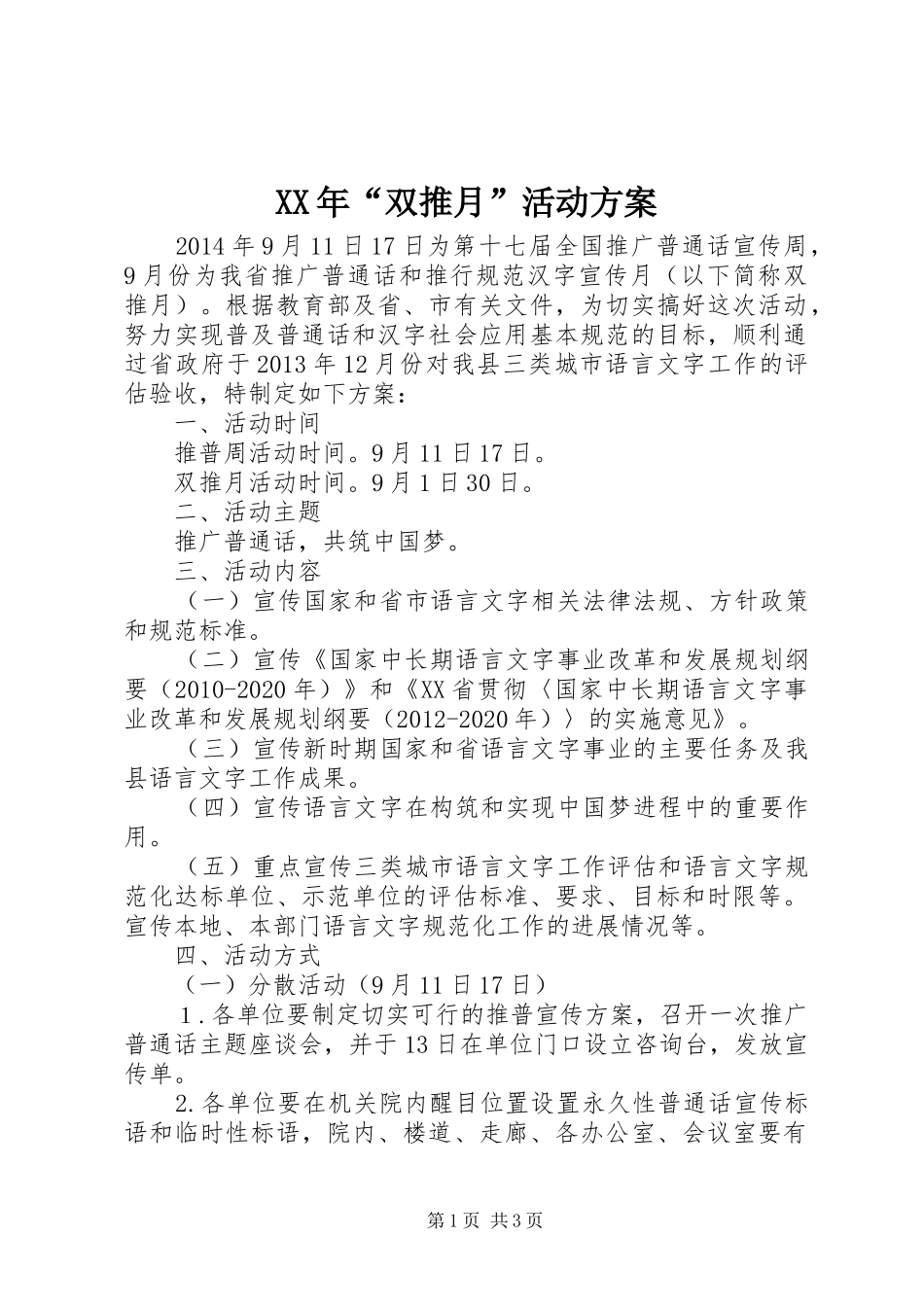 XX年“双推月”活动方案

2014年9月11日17日为第十七届全国推广普通话宣传周，9月份为我省推广普通话和推行规范汉字宣传月（以下简称双推月）。根据教育部及省、市有关文件，为切实搞好这次活动，努力实现普及普通话和汉字社会应用基本规范的目标，顺利通过省政府于2013年12月份对我县三类城市语言文字工作的评估验收，特制定如下方案：

一、活动时间

推普周活动时间。9月11日17日。

双推月活动时间。9月1日30日。

二、活动主题

推广普通话，共筑中国梦。

三、活动内容

（一）宣传国家和省市语言文字相关法律法规、方针政策和规范标准。

（二）宣传《国家中长期语言文字事业改革和发展规划纲要（2010-2020年）》和《XX省贯彻〈国家中长期语言文字事业改革和发展规划纲要（2012-2020年）〉的实施意见》。

（三）宣传新时期国家和省语言文字事业的主要任务及我县语言文字工作成果。

（四）宣传语言文字在构筑和实现中国梦进程中的重要作用。

（五）重点宣传三类城市语言文字工作评估和语言文字规范化达标单位、示范单位的评估标准、要求、目标和时限等。宣传本地、本部门语言文字规范化工作的进展情况等。

四、活动方式

（一）分散活动（9月11日17日）

1.各单位要制定切实可行的推普宣传方案，召开一次推广普通话主题座谈会，并于13日在单位门口设立咨询台，发放宣传单。

2.各单位要在机关院内醒目位置设置永久性普通话宣传标语和临时性标语，院内、楼道、走廊、各办公室、会议室要有

第1页 共3页